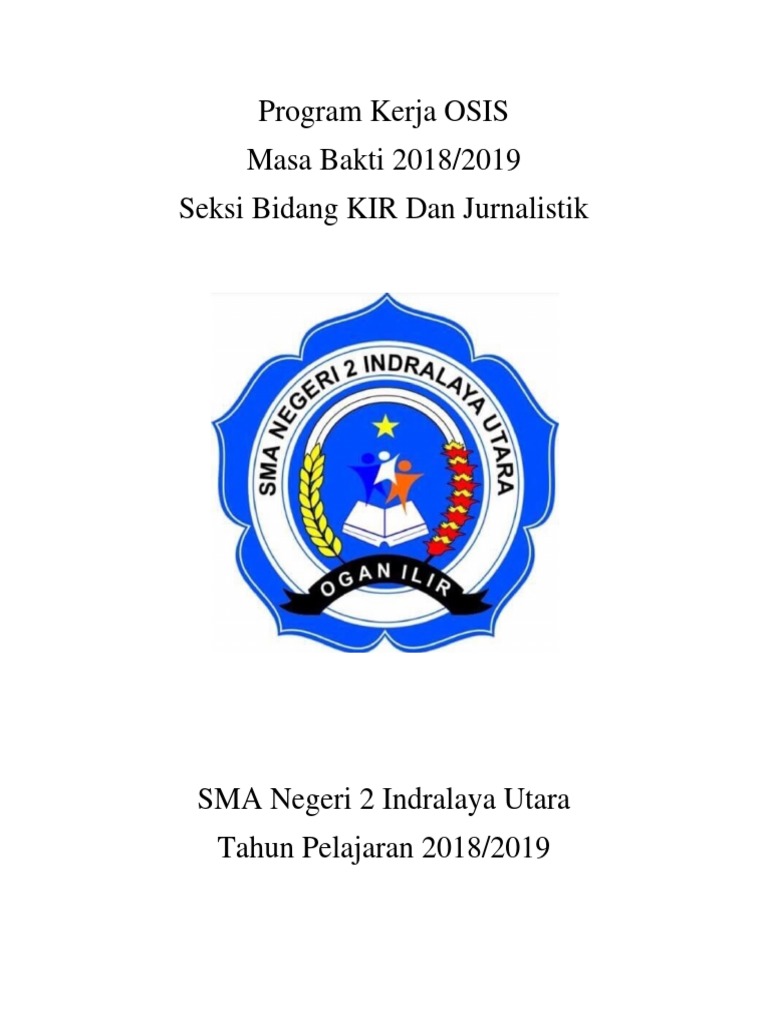 Program Kerja OSIS
Masa Bakti 2018/2019
Seksi Bidang KIR Dan Jurnalistik

SMA NEGERI 2 INDRALAYA UTARA

OGAN ILIR

SMA Negeri 2 Indralaya Utara
Tahun Pelajaran 2018/2019